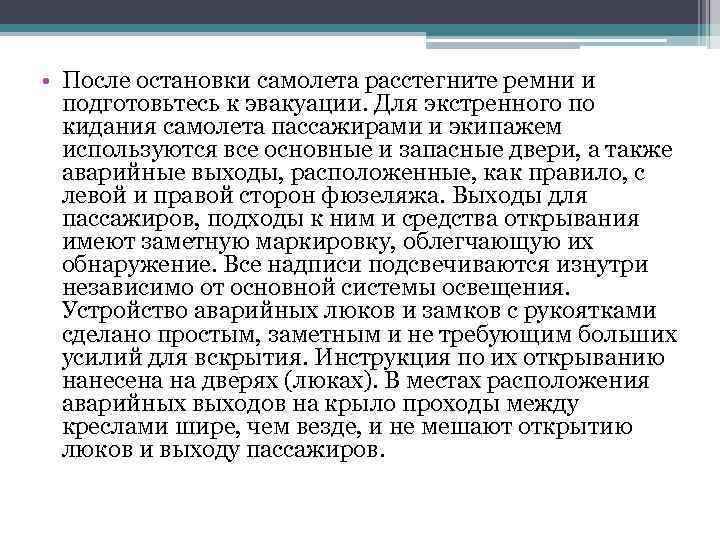 • После остановки самолета расстегните ремни и подготовьтесь к эвакуации. Для экстренного по кидания самолета пассажирами и экипажем используются все основные и запасные двери, а также аварийные выходы, расположенные, как правило, с левой и правой сторон фюзеляжа. Выходы для пассажиров, подходы к ним и средства открывания имеют заметную маркировку, облегчающую их обнаружение. Все надписи подсвечиваются изнутри независимо от основной системы освещения. Устройство аварийных люков и замков с рукоятками сделано простым, заметным и не требующим больших усилий для вскрытия. Инструкция по их открыванию нанесена на дверях (люках). В местах расположения аварийных выходов на крыло проходы между креслами шире, чем везде, и не мешают открытию люков и выходу пассажиров.